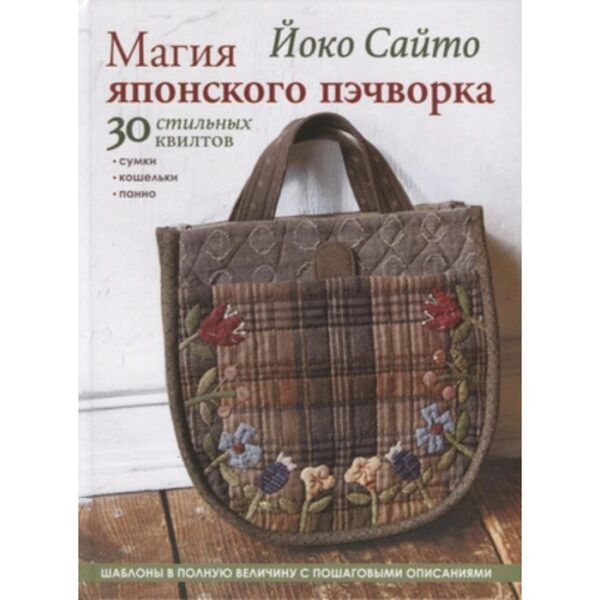 Йоко Сайто

Магия японского пэчворка

30 стильных квилтов

• сумки
• кошельки
• панно

ШАБЛОНЫ В ПОЛНУЮ ВЕЛИЧИНУ С ПОШАГОВЫМИ ОПИСАНИЯМИ